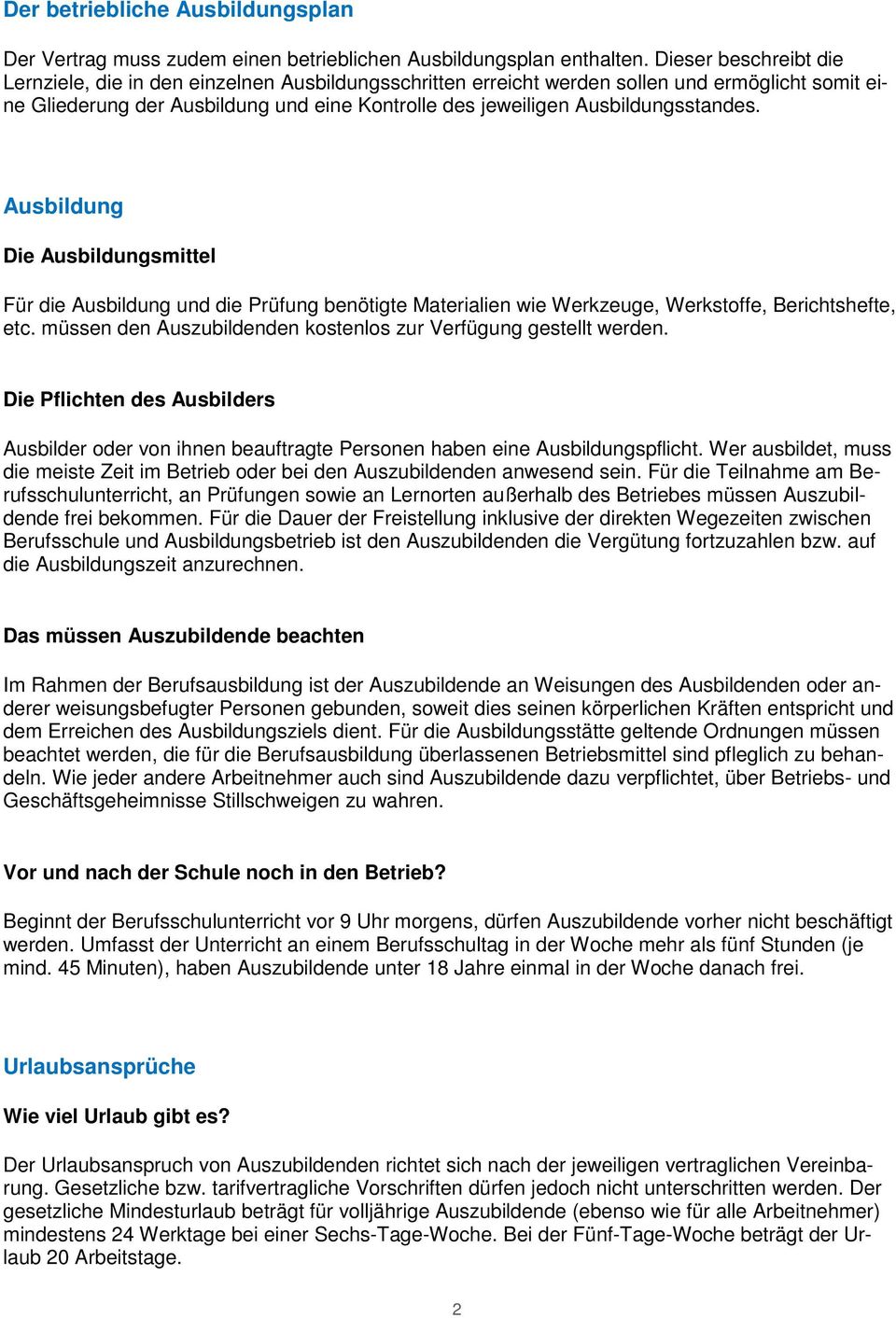 Der betriebliche Ausbildungsplan

Der Vertrag muss zudem einen betrieblichen Ausbildungsplan enthalten. Dieser beschreibt die Lernziele, die in den einzelnen Ausbildungsschritten erreicht werden sollen und ermöglicht somit eine Gliederung der Ausbildung und eine Kontrolle des jeweiligen Ausbildungsstandes.

Ausbildung

Die Ausbildungsmittel

Für die Ausbildung und die Prüfung benötigte Materialien wie Werkzeuge, Werkstoffe, Berichtshefte, etc. müssen den Auszubildenden kostenlos zur Verfügung gestellt werden.

Die Pflichten des Ausbilders

Ausbilder oder von ihnen beauftragte Personen haben eine Ausbildungspflicht. Wer ausbildet, muss die meiste Zeit im Betrieb oder bei den Auszubildenden anwesend sein. Für die Teilnahme am Berufsschulunterricht, an Prüfungen sowie an Lernorten außerhalb des Betriebes müssen Auszubildende frei bekommen. Für die Dauer der Freistellung inklusive der direkten Wegezeiten zwischen Berufsschule und Ausbildungsbetrieb ist den Auszubildenden die Vergütung fortzuzahlen bzw. auf die Ausbildungszeit anzurechnen.

Das müssen Auszubildende beachten

Im Rahmen der Berufsausbildung ist der Auszubildende an Weisungen des Ausbildenden oder anderer weisungsbefugter Personen gebunden, soweit dies seinen körperlichen Kräften entspricht und dem Erreichen des Ausbildungsziels dient. Für die Ausbildungsstätte geltende Ordnungen müssen beachtet werden, die für die Berufsausbildung überlassenen Betriebsmittel sind pfleglich zu behandeln. Wie jeder andere Arbeitnehmer auch sind Auszubildende dazu verpflichtet, über Betriebs- und Geschäftsgeheimnisse Stillschweigen zu wahren.

Vor und nach der Schule noch in den Betrieb?

Beginnt der Berufsschulunterricht vor 9 Uhr morgens, dürfen Auszubildende vorher nicht beschäftigt werden. Umfasst der Unterricht an einem Berufsschultag in der Woche mehr als fünf Stunden (je mind. 45 Minuten), haben Auszubildende unter 18 Jahre einmal in der Woche danach frei.

Urlaubsansprüche

Wie viel Urlaub gibt es?

Der Urlaubsanspruch von Auszubildenden richtet sich nach der jeweiligen vertraglichen Vereinbarung. Gesetzliche bzw. tarifvertragliche Vorschriften dürfen jedoch nicht unterschritten werden. Der gesetzliche Mindesturlaub beträgt für volljährige Auszubildende (ebenso wie für alle Arbeitnehmer) mindestens 24 Werktage bei einer Sechs-Tage-Woche. Bei der Fünf-Tage-Woche beträgt der Urlaub 20 Arbeitstage.

2